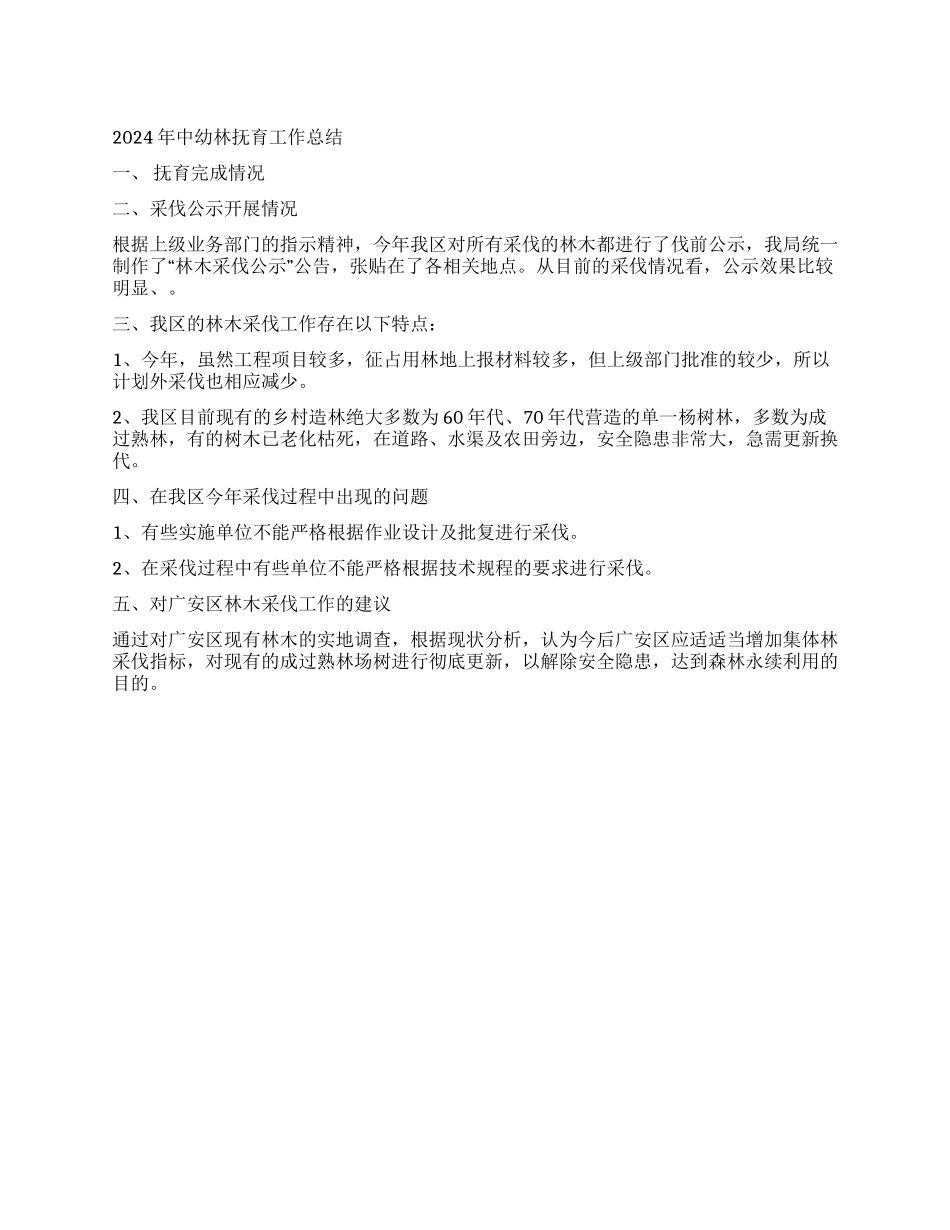 2024年中幼林抚育工作总结

一、 抚育完成情况

二、采伐公示开展情况

根据上级业务部门的指示精神，今年我区对所有采伐的林木都进行了伐前公示，我局统一制作了“林木采伐公示”公告，张贴在了各相关地点。从目前的采伐情况看，公示效果比较明显、。

三、我区的林木采伐工作存在以下特点：

1、今年，虽然工程项目较多，征占用林地上报材料较多，但上级部门批准的较少，所以计划外采伐也相应减少。

2、我区目前现有的乡村造林绝大多数为60年代、70年代营造的单一杨树林，多数为成过熟林，有的树木已老化枯死，在道路、水渠及农田旁边，安全隐患非常大，急需更新换代。

四、在我区今年采伐过程中出现的问题

1、有些实施单位不能严格根据作业设计及批复进行采伐。

2、在采伐过程中有些单位不能严格根据技术规程的要求进行采伐。

五、对广安区林木采伐工作的建议

通过对广安区现有林木的实地调查，根据现状分析，认为今后广安区应适适当增加集体林采伐指标，对现有的成过熟林场树进行彻底更新，以解除安全隐患，达到森林永续利用的目的。